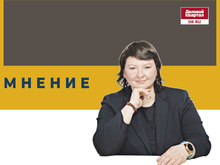 Деловой квартал
DK.RU

МНЕНИЕ